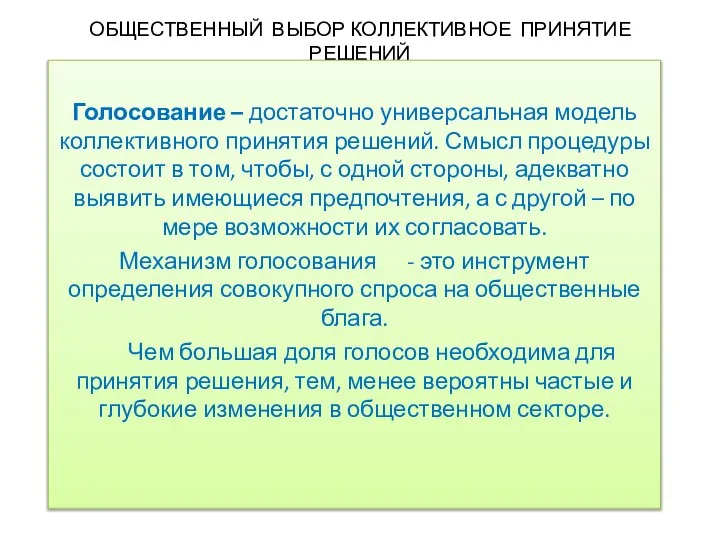 ОБЩЕСТВЕННЫЙ ВЫБОР КОЛЛЕКТИВНОЕ ПРИНЯТИЕ РЕШЕНИЙ

Голосование – достаточно универсальная модель коллективного принятия решений. Смысл процедуры состоит в том, чтобы, с одной стороны, адекватно выявить имеющиеся предпочтения, а с другой – по мере возможности их согласовать.

Механизм голосования - это инструмент определения совокупного спроса на общественные блага.

Чем большая доля голосов необходима для принятия решения, тем, менее вероятны частые и глубокие изменения в общественном секторе.